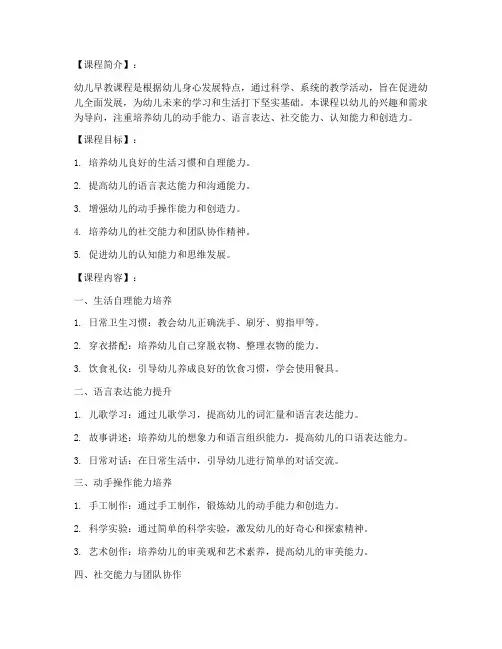 【课程简介】：

幼儿早教课程是根据幼儿身心发展特点，通过科学、系统的教学活动，旨在促进幼儿全面发展，为幼儿未来的学习和生活打下坚实基础。本课程以幼儿的兴趣和需求为导向，注重培养幼儿的动手能力、语言表达、社交能力、认知能力和创造力。

【课程目标】：

1. 培养幼儿良好的生活习惯和自理能力。

2. 提高幼儿的语言表达能力和沟通能力。

3. 增强幼儿的动手操作能力和创造力。

4. 培养幼儿的社交能力和团队协作精神。

5. 促进幼儿的认知能力和思维发展。

【课程内容】：

一、生活自理能力培养

1. 日常卫生习惯：教会幼儿正确洗手、刷牙、剪指甲等。

2. 穿衣搭配：培养幼儿自己穿脱衣物、整理衣物的能力。

3. 饮食礼仪：引导幼儿养成良好的饮食习惯，学会使用餐具。

二、语言表达能力提升

1. 儿歌学习：通过儿歌学习，提高幼儿的词汇量和语言表达能力。

2. 故事讲述：培养幼儿的想象力和语言组织能力，提高幼儿的口语表达能力。

3. 日常对话：在日常生活中，引导幼儿进行简单的对话交流。

三、动手操作能力培养

1. 手工制作：通过手工制作，锻炼幼儿的动手能力和创造力。

2. 科学实验：通过简单的科学实验，激发幼儿的好奇心和探索精神。

3. 艺术创作：培养幼儿的审美观和艺术素养，提高幼儿的审美能力。

四、社交能力与团队协作